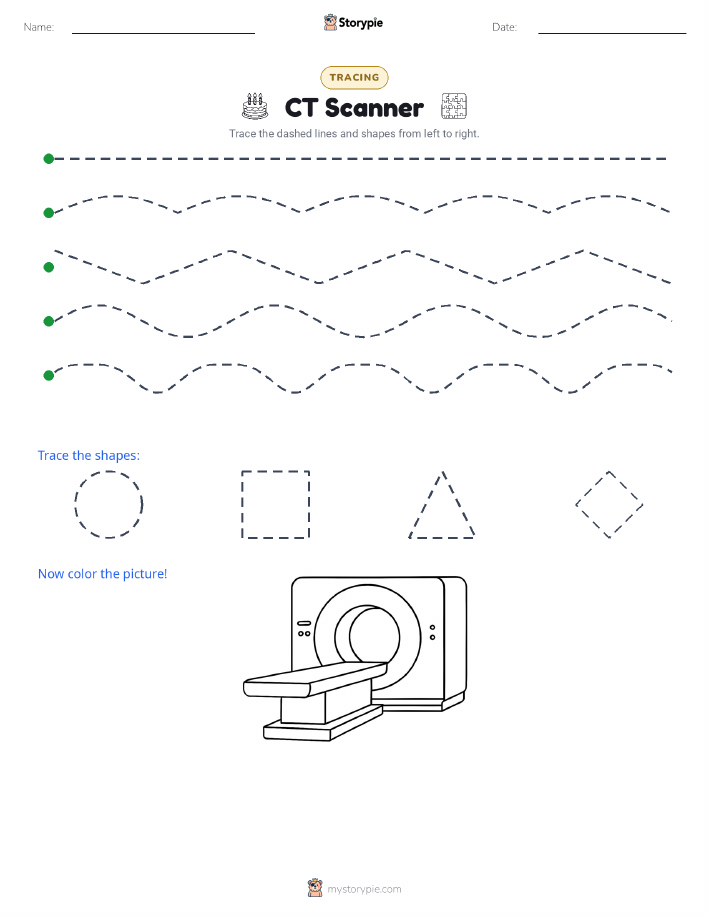 Name: Storypie Date:

TRACING

CT Scanner

Trace the dashed lines and shapes from left to right.

Trace the shapes:

Now color the picture!

mystorypie.com